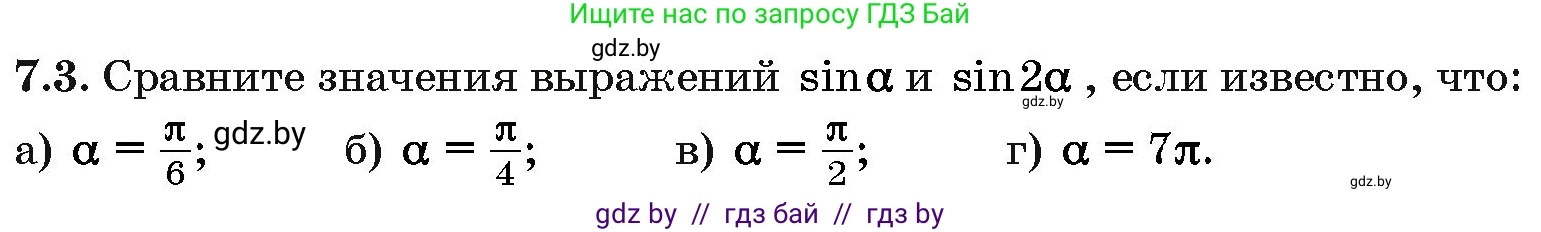 Ищите нас по запросу ГДЗ Бай

gdz.by

7.3. Сравните значения выражений $\sin\alpha$ и $\sin 2\alpha$, если известно, что:
gdz.by

а) $\alpha = \frac{\pi}{6}$; gdz.by б) $\alpha = \frac{\pi}{4}$; в) $\alpha = \frac{\pi}{2}$; г) $\alpha = 7\pi$.

gdz.by

gdz by // гдз бай // гдз by